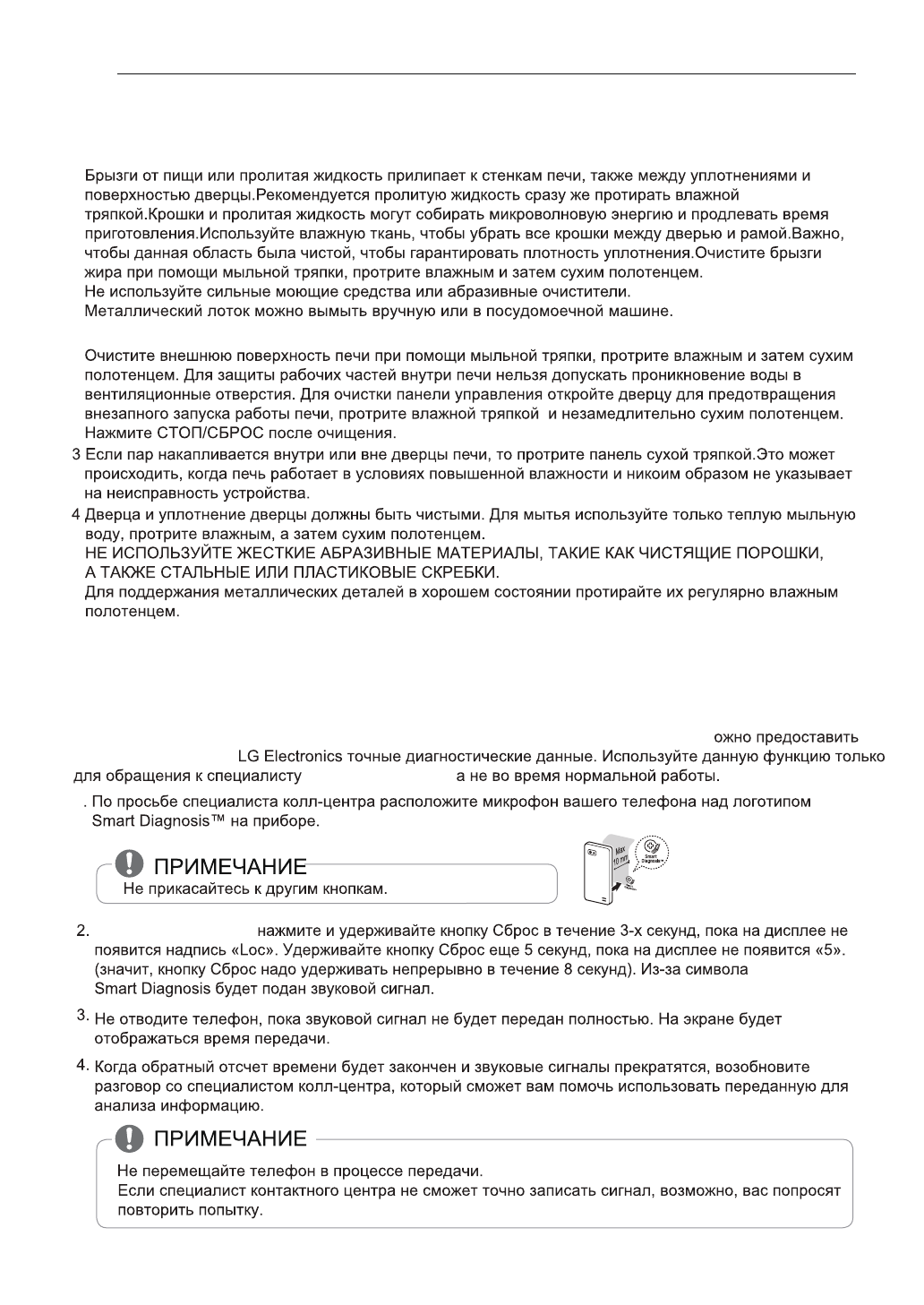 Брызги от пищи или пролитая жидкость прилипает к стенкам печи, также между уплотнениями и поверхностью дверцы.Рекомендуется пролитую жидкость сразу же протирать влажной тряпкой.Крошки и пролитая жидкость могут собирать микроволновую энергию и продлевать время приготовления.Используйте влажную ткань, чтобы убрать все крошки между дверью и рамой.Важно, чтобы данная область была чистой, чтобы гарантировать плотность уплотнения.Очистите брызги жира при помощи мыльной тряпки, протрите влажным и затем сухим полотенцем.
Не используйте сильные моющие средства или абразивные очистители.
Металлический лоток можно вымыть вручную или в посудомоечной машине.

Очистите внешнюю поверхность печи при помощи мыльной тряпки, протрите влажным и затем сухим полотенцем. Для защиты рабочих частей внутри печи нельзя допускать проникновение воды в вентиляционные отверстия. Для очистки панели управления откройте дверцу для предотвращения внезапного запуска работы печи, протрите влажной тряпкой и незамедлительно сухим полотенцем. Нажмите СТОП/СБРОС после очищения.

3 Если пар накапливается внутри или вне дверцы печи, то протрите панель сухой тряпкой.Это может происходить, когда печь работает в условиях повышенной влажности и никоим образом не указывает на неисправность устройства.

4 Дверца и уплотнение дверцы должны быть чистыми. Для мытья используйте только теплую мыльную воду, протрите влажным, а затем сухим полотенцем.
НЕ ИСПОЛЬЗУЙТЕ ЖЕСТКИЕ АБРАЗИВНЫЕ МАТЕРИАЛЫ, ТАКИЕ КАК ЧИСТЯЩИЕ ПОРОШКИ, А ТАКЖЕ СТАЛЬНЫЕ ИЛИ ПЛАСТИКОВЫЕ СКРЕБКИ.
Для поддержания металлических деталей в хорошем состоянии протирайте их регулярно влажным полотенцем.

ожно предоставить LG Electronics точные диагностические данные. Используйте данную функцию только для обращения к специалисту а не во время нормальной работы.

. По просьбе специалиста колл-центра расположите микрофон вашего телефона над логотипом Smart Diagnosis™ на приборе.

ПРИМЕЧАНИЕ
Не прикасайтесь к другим кнопкам.

Max 10 mm
Smart Diagnosis

2. нажмите и удерживайте кнопку Сброс в течение 3-х секунд, пока на дисплее не появится надпись «Loc». Удерживайте кнопку Сброс еще 5 секунд, пока на дисплее не появится «5». (значит, кнопку Сброс надо удерживать непрерывно в течение 8 секунд). Из-за символа Smart Diagnosis будет подан звуковой сигнал.

3. Не отводите телефон, пока звуковой сигнал не будет передан полностью. На экране будет отображаться время передачи.

4. Когда обратный отсчет времени будет закончен и звуковые сигналы прекратятся, возобновите разговор со специалистом колл-центра, который сможет вам помочь использовать переданную для анализа информацию.

ПРИМЕЧАНИЕ
Не перемещайте телефон в процессе передачи.
Если специалист контактного центра не сможет точно записать сигнал, возможно, вас попросят повторить попытку.